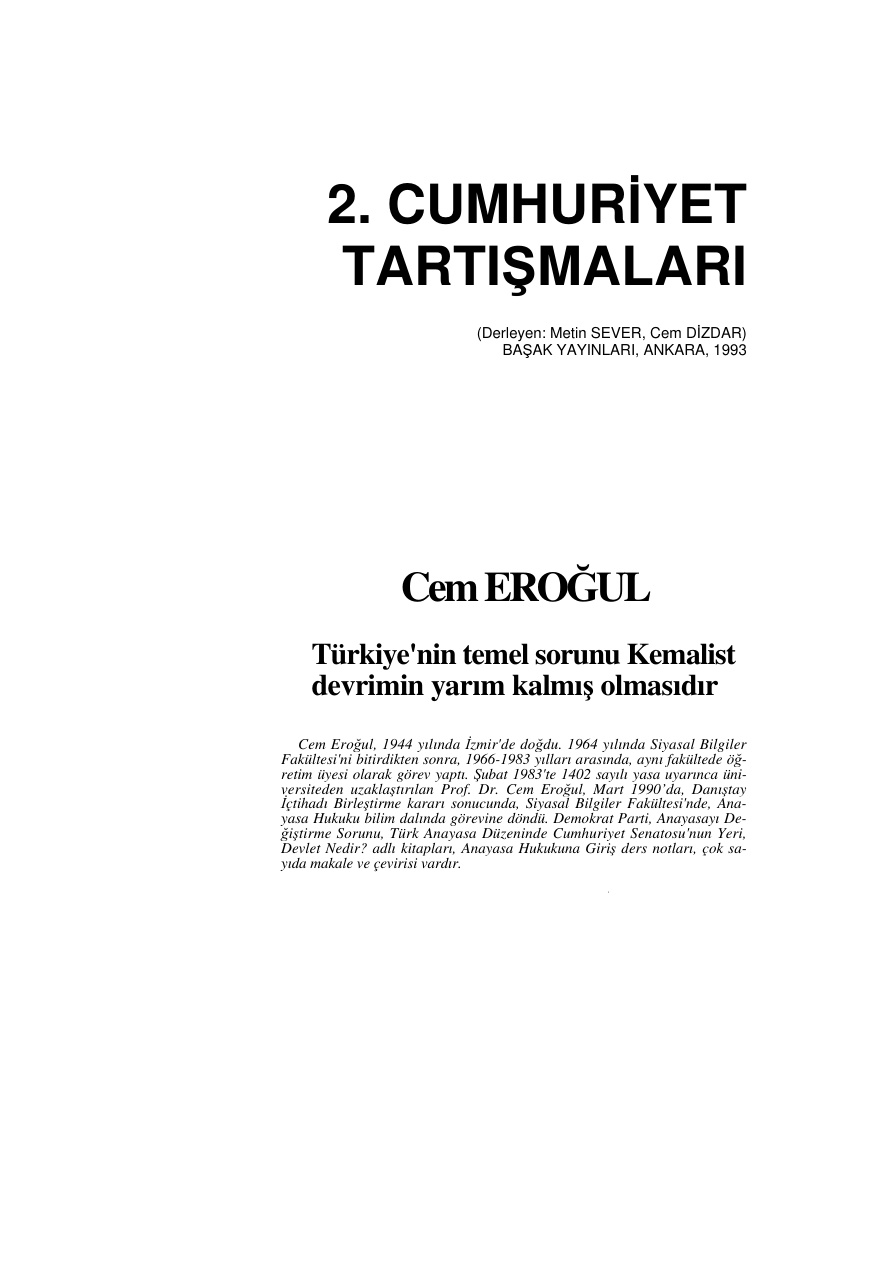 2. CUMHURİYET TARTIŞMALARI

(Derleyen: Metin SEVER, Cem DİZDAR)
BAŞAK YAYINLARI, ANKARA, 1993

Cem EROĞUL

Türkiye'nin temel sorunu Kemalist devrimin yarım kalmış olmasıdır

Cem Eroğul, 1944 yılında İzmir'de doğdu. 1964 yılında Siyasal Bilgiler Fakültesi'ni bitirdikten sonra, 1966-1983 yılları arasında, aynı fakültede öğretim üyesi olarak görev yaptı. Şubat 1983'te 1402 sayılı yasa uyarınca üniversiteden uzaklaştırılan Prof. Dr. Cem Eroğul, Mart 1990'da, Danıştay İçtihadı Birleştirme kararı sonucunda, Siyasal Bilgiler Fakültesi'nde, Anayasa Hukuku bilim dalında görevine döndü. Demokrat Parti, Anayasayı Değiştirme Sorunu, Türk Anayasa Düzeninde Cumhuriyet Senatosu'nun Yeri, Devlet Nedir? adlı kitapları, Anayasa Hukukuna Giriş ders notları, çok sayıda makale ve çevirisi vardır.